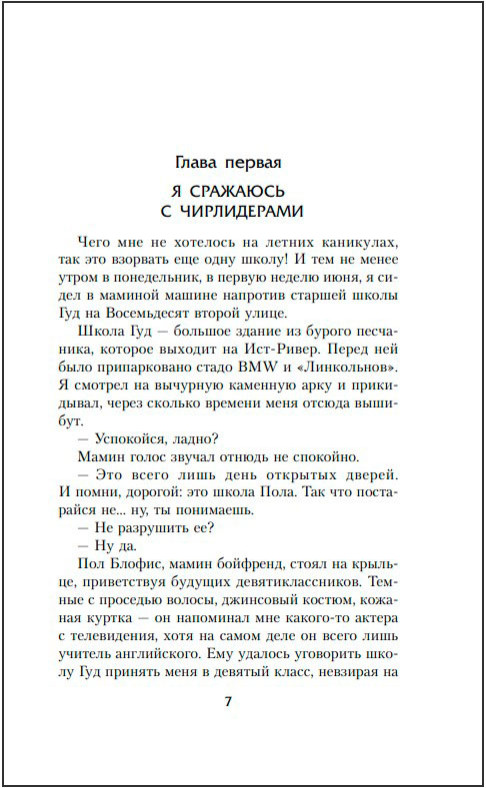 Глава первая

Я СРАЖАЮСЬ С ЧИРЛИДЕРАМИ

Чего мне не хотелось на летних каникулах, так это взорвать еще одну школу! И тем не менее утром в понедельник, в первую неделю июня, я сидел в маминой машине напротив старшей школы Гуд на Восемьдесят второй улице.

Школа Гуд — большое здание из бурого песчаника, которое выходит на Ист-Ривер. Перед ней было припарковано стадо BMW и «Линкольнов». Я смотрел на вычурную каменную арку и прикидывал, через сколько времени меня отсюда вышибут.

— Успокойся, ладно?

Мамин голос звучал отнюдь не спокойно.

— Это всего лишь день открытых дверей. И помни, дорогой: это школа Пола. Так что постарайся не... ну, ты понимаешь.

— Не разрушить ее?

— Ну да.

Пол Блофис, мамин бойфренд, стоял на крыльце, приветствуя будущих девятиклассников. Темные с проседью волосы, джинсовый костюм, кожаная куртка — он напоминал мне какого-то актера с телевидения, хотя на самом деле он всего лишь учитель английского. Ему удалось уговорить школу Гуд принять меня в девятый класс, невзирая на

7